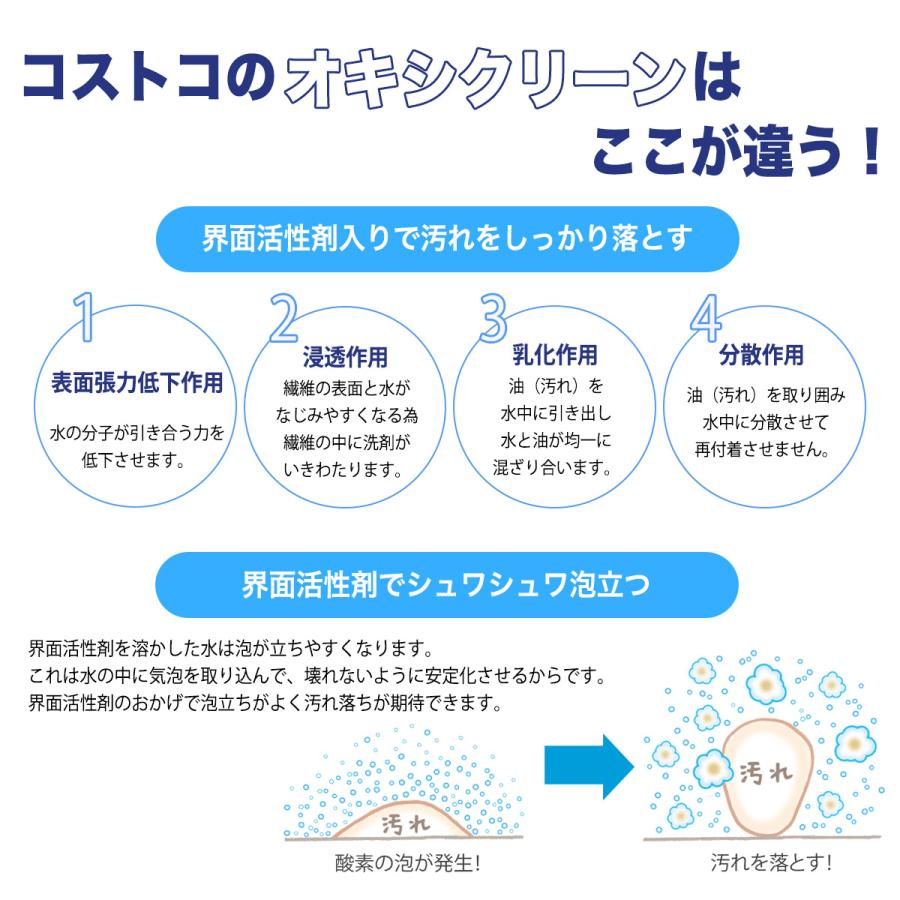 コストコのオキシクリーンは
ここが違う！

界面活性剤入りで汚れをしっかり落とす

1
表面張力低下作用
水の分子が引き合う力を低下させます。

2
浸透作用
繊維の表面と水がなじみやすくなる為繊維の中に洗剤がいきわたります。

3
乳化作用
油（汚れ）を水中に引き出し水と油が均一に混ざり合います。

4
分散作用
油（汚れ）を取り囲み水中に分散させて再付着させません。

界面活性剤でシュワシュワ泡立つ

界面活性剤を溶かした水は泡が立ちやすくなります。
これは水の中に気泡を取り込んで、壊れないように安定化させるからです。
界面活性剤のおかげで泡立ちがよく汚れ落ちが期待できます。

汚れ
酸素の泡が発生！

汚れ
汚れを落とす！